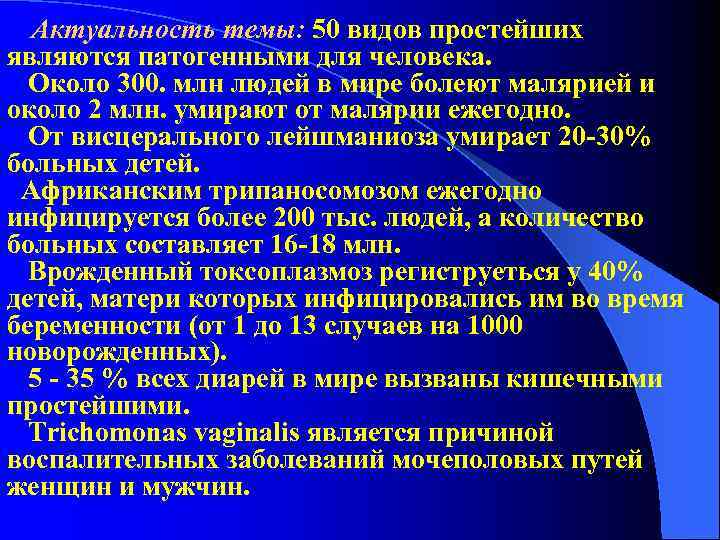 Актуальность темы: 50 видов простейших являются патогенными для человека.

Около 300. млн людей в мире болеют малярией и около 2 млн. умирают от малярии ежегодно.

От висцерального лейшманиоза умирает 20-30% больных детей.

Африканским трипаносомозом ежегодно инфицируется более 200 тыс. людей, а количество больных составляет 16-18 млн.

Врожденный токсоплазмоз региструеться у 40% детей, матери которых инфицировались им во время беременности (от 1 до 13 случаев на 1000 новорожденных).

5 - 35 % всех диарей в мире вызваны кишечными простейшими.

Trichomonas vaginalis является причиной воспалительных заболеваний мочеполовых путей женщин и мужчин.